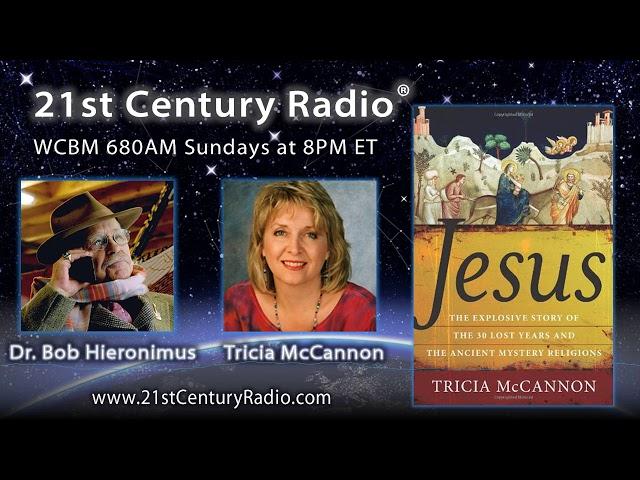 21st Century Radio®
WCBM 680AM Sundays at 8PM ET

Dr. Bob Hieronimus

Tricia McCannon

www.21stCenturyRadio.com

Jesus

THE EXPLOSIVE STORY OF THE 30 LOST YEARS AND THE ANCIENT MYSTERY RELIGIONS

TRICIA McCANNON